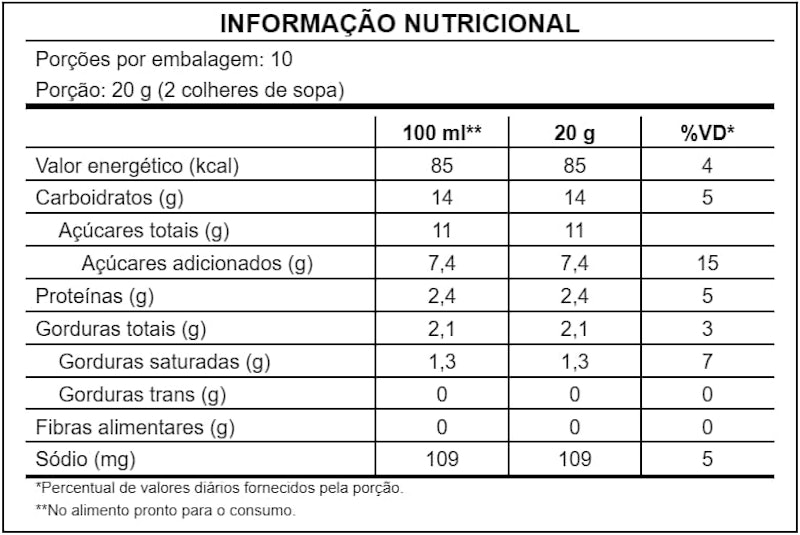 INFORMAÇÃO NUTRICIONAL

Porções por embalagem: 10

Porção: 20 g (2 colheres de sopa)

| | 100 ml** | 20 g | %VD* |
|---|---|---|---|
| Valor energético (kcal) | 85 | 85 | 4 |
| Carboidratos (g) | 14 | 14 | 5 |
| Açúcares totais (g) | 11 | 11 | |
| Açúcares adicionados (g) | 7,4 | 7,4 | 15 |
| Proteínas (g) | 2,4 | 2,4 | 5 |
| Gorduras totais (g) | 2,1 | 2,1 | 3 |
| Gorduras saturadas (g) | 1,3 | 1,3 | 7 |
| Gorduras trans (g) | 0 | 0 | 0 |
| Fibras alimentares (g) | 0 | 0 | 0 |
| Sódio (mg) | 109 | 109 | 5 |

*Percentual de valores diários fornecidos pela porção.

**No alimento pronto para o consumo.